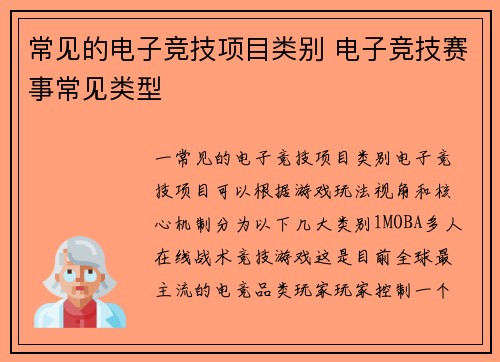 常见的电子竞技项目类别 电子竞技赛事常见类型

一常见的电子竞技项目类别电子竞技项目可以根据游戏玩法视角和核心机制分为以下几大类别1MOBA多人在线战术竞技游戏这是目前全球最主流的电竞品类玩家玩家控制一个